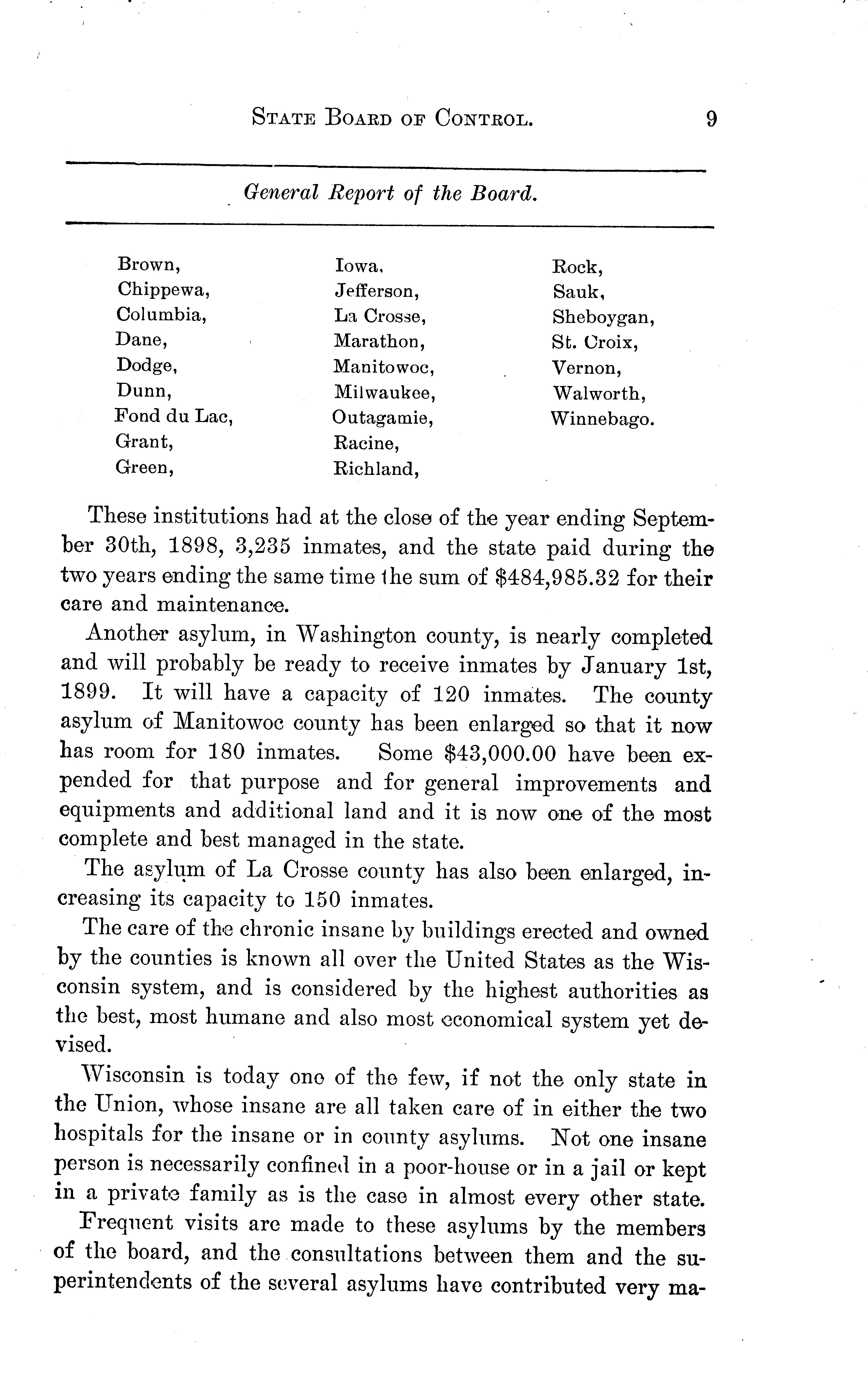 STATE BOARD OF CONTROL. 9

General Report of the Board.

Brown,
Chippewa,
Columbia,
Dane,
Dodge,
Dunn,
Fond du Lac,
Grant,
Green,

Iowa,
Jefferson,
La Crosse,
Marathon,
Manitowoc,
Milwaukee,
Outagamie,
Racine,
Richland,

Rock,
Sauk,
Sheboygan,
St. Croix,
Vernon,
Walworth,
Winnebago.

These institutions had at the close of the year ending September 30th, 1898, 3,235 inmates, and the state paid during the two years ending the same time the sum of $484,985.32 for their care and maintenance.

Another asylum, in Washington county, is nearly completed and will probably be ready to receive inmates by January 1st, 1899. It will have a capacity of 120 inmates. The county asylum of Manitowoc county has been enlarged so that it now has room for 180 inmates. Some $43,000.00 have been expended for that purpose and for general improvements and equipments and additional land and it is now one of the most complete and best managed in the state.

The asylum of La Crosse county has also been enlarged, increasing its capacity to 150 inmates.

The care of the chronic insane by buildings erected and owned by the counties is known all over the United States as the Wisconsin system, and is considered by the highest authorities as the best, most humane and also most economical system yet devised.

Wisconsin is today one of the few, if not the only state in the Union, whose insane are all taken care of in either the two hospitals for the insane or in county asylums. Not one insane person is necessarily confined in a poor-house or in a jail or kept in a private family as is the case in almost every other state.

Frequent visits are made to these asylums by the members of the board, and the consultations between them and the superintendents of the several asylums have contributed very ma-